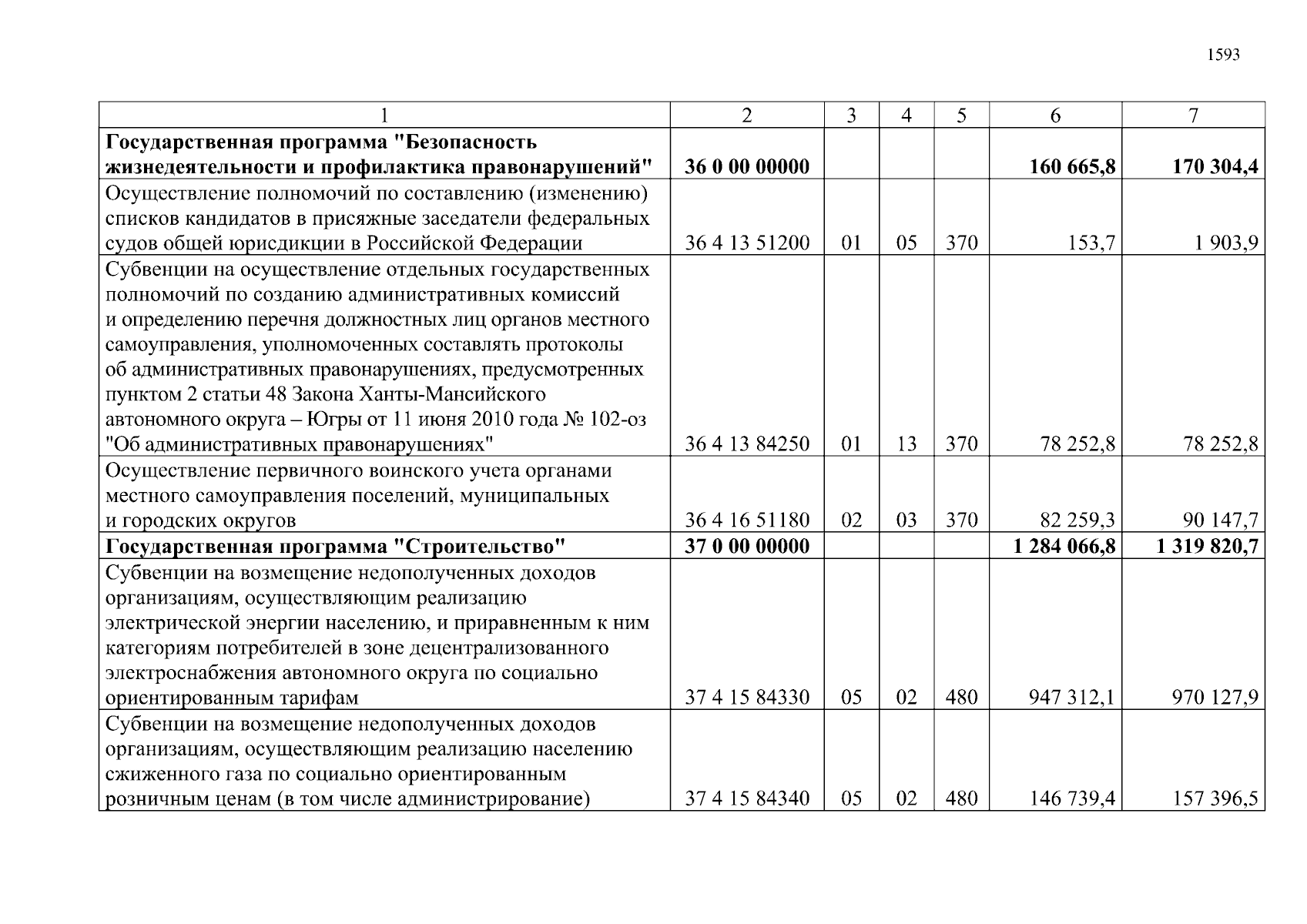 1593

| 1 | 2 | 3 | 4 | 5 | 6 | 7 |
|---|---|---|---|---|---|---|
| Государственная программа "Безопасность жизнедеятельности и профилактика правонарушений" | 36 0 00 00000 | | | | 160 665,8 | 170 304,4 |
| Осуществление полномочий по составлению (изменению) списков кандидатов в присяжные заседатели федеральных судов общей юрисдикции в Российской Федерации | 36 4 13 51200 | 01 | 05 | 370 | 153,7 | 1 903,9 |
| Субвенции на осуществление отдельных государственных полномочий по созданию административных комиссий и определению перечня должностных лиц органов местного самоуправления, уполномоченных составлять протоколы об административных правонарушениях, предусмотренных пунктом 2 статьи 48 Закона Ханты-Мансийского автономного округа – Югры от 11 июня 2010 года № 102-оз "Об административных правонарушениях" | 36 4 13 84250 | 01 | 13 | 370 | 78 252,8 | 78 252,8 |
| Осуществление первичного воинского учета органами местного самоуправления поселений, муниципальных и городских округов | 36 4 16 51180 | 02 | 03 | 370 | 82 259,3 | 90 147,7 |
| Государственная программа "Строительство" | 37 0 00 00000 | | | | 1 284 066,8 | 1 319 820,7 |
| Субвенции на возмещение недополученных доходов организациям, осуществляющим реализацию электрической энергии населению, и приравненным к ним категориям потребителей в зоне децентрализованного электроснабжения автономного округа по социально ориентированным тарифам | 37 4 15 84330 | 05 | 02 | 480 | 947 312,1 | 970 127,9 |
| Субвенции на возмещение недополученных доходов организациям, осуществляющим реализацию населению сжиженного газа по социально ориентированным розничным ценам (в том числе администрирование) | 37 4 15 84340 | 05 | 02 | 480 | 146 739,4 | 157 396,5 |